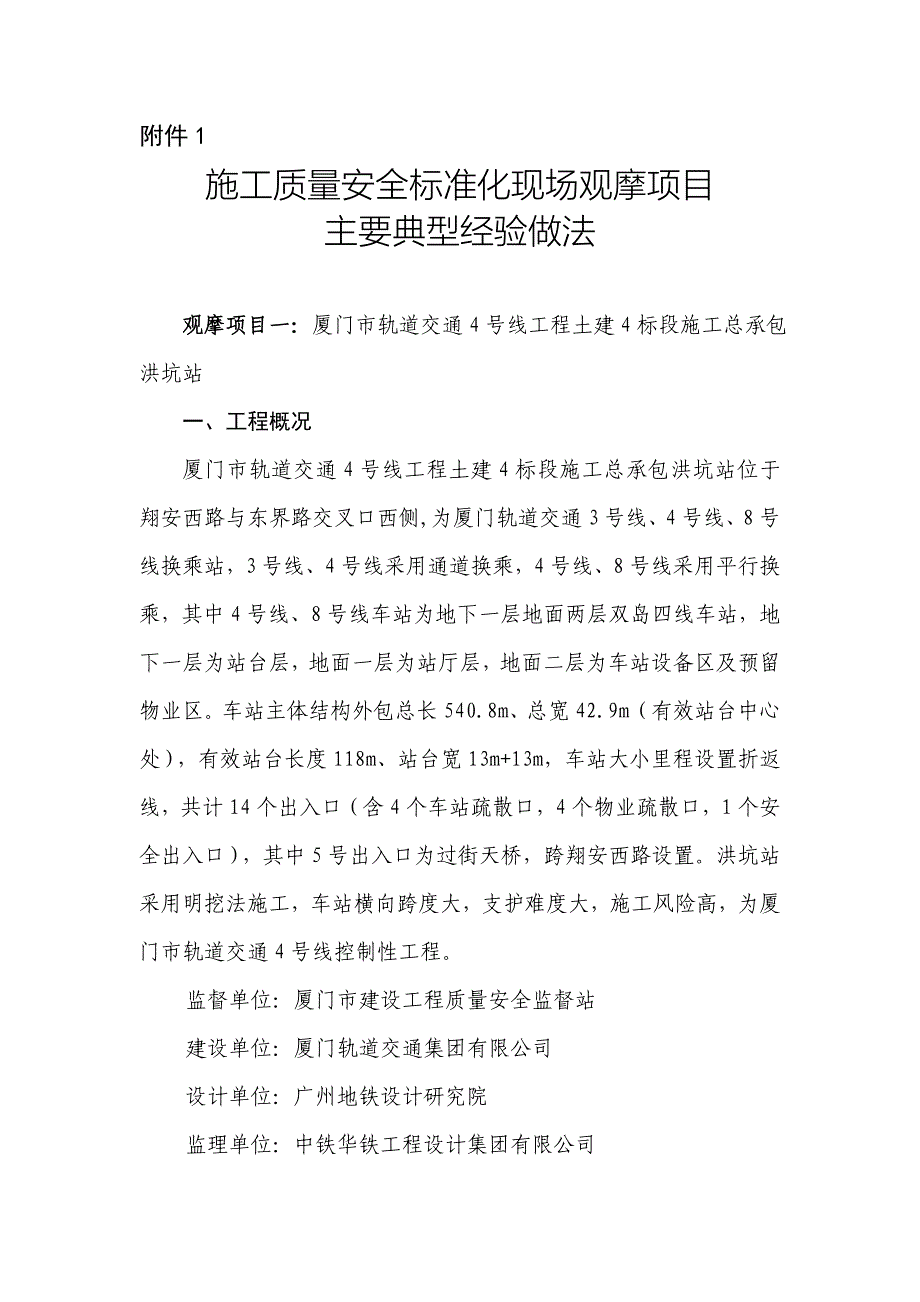 附件 1

施工质量安全标准化现场观摩项目
主要典型经验做法

观摩项目一：厦门市轨道交通 4 号线工程土建 4 标段施工总承包洪坑站

一、工程概况

厦门市轨道交通 4 号线工程土建 4 标段施工总承包洪坑站位于翔安西路与东界路交叉口西侧，为厦门轨道交通 3 号线、4 号线、8 号线换乘站，3 号线、4 号线采用通道换乘，4 号线、8 号线采用平行换乘，其中 4 号线、8 号线车站为地下一层地面两层双岛四线车站，地下一层为站台层，地面一层为站厅层，地面二层为车站设备区及预留物业区。车站主体结构外包总长 540.8m、总宽 42.9m（有效站台中心处），有效站台长度 118m、站台宽 13m+13m，车站大小里程设置折返线，共计 14 个出入口（含 4 个车站疏散口，4 个物业疏散口，1 个安全出入口），其中 5 号出入口为过街天桥，跨翔安西路设置。洪坑站采用明挖法施工，车站横向跨度大，支护难度大，施工风险高，为厦门市轨道交通 4 号线控制性工程。

监督单位：厦门市建设工程质量安全监督站

建设单位：厦门轨道交通集团有限公司

设计单位：广州地铁设计研究院

监理单位：中铁华铁工程设计集团有限公司